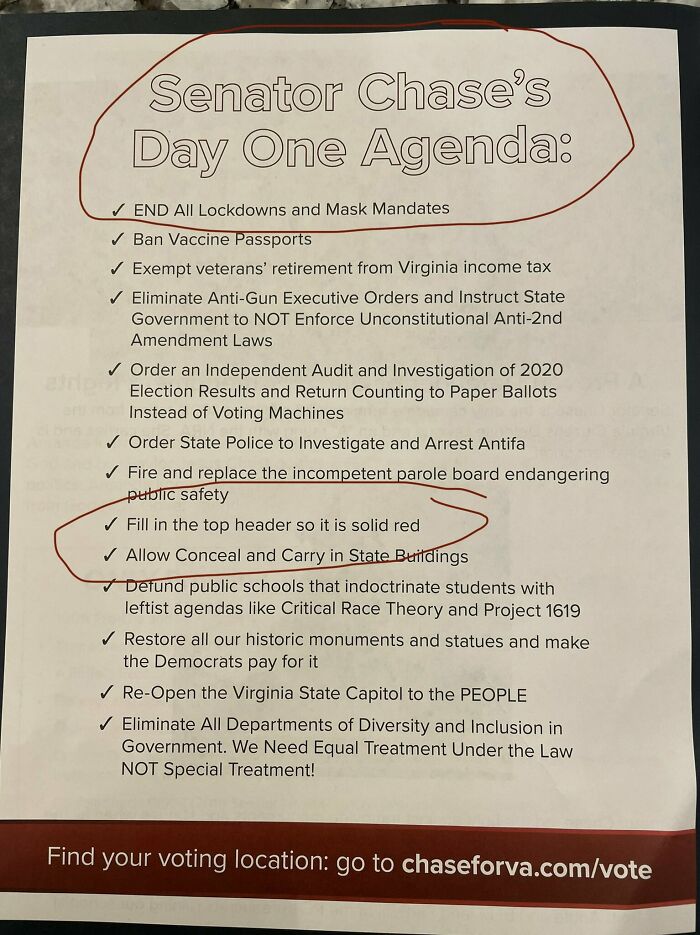 Senator Chase's Day One Agenda:

✓ END All Lockdowns and Mask Mandates

✓ Ban Vaccine Passports

✓ Exempt veterans' retirement from Virginia income tax

✓ Eliminate Anti-Gun Executive Orders and Instruct State Government to NOT Enforce Unconstitutional Anti-2nd Amendment Laws

✓ Order an Independent Audit and Investigation of 2020 Election Results and Return Counting to Paper Ballots Instead of Voting Machines

✓ Order State Police to Investigate and Arrest Antifa

✓ Fire and replace the incompetent parole board endangering public safety

✓ Fill in the top header so it is solid red

✓ Allow Conceal and Carry in State Buildings

✓ Defund public schools that indoctrinate students with leftist agendas like Critical Race Theory and Project 1619

✓ Restore all our historic monuments and statues and make the Democrats pay for it

✓ Re-Open the Virginia State Capitol to the PEOPLE

✓ Eliminate All Departments of Diversity and Inclusion in Government. We Need Equal Treatment Under the Law NOT Special Treatment!

Find your voting location: go to chaseforva.com/vote